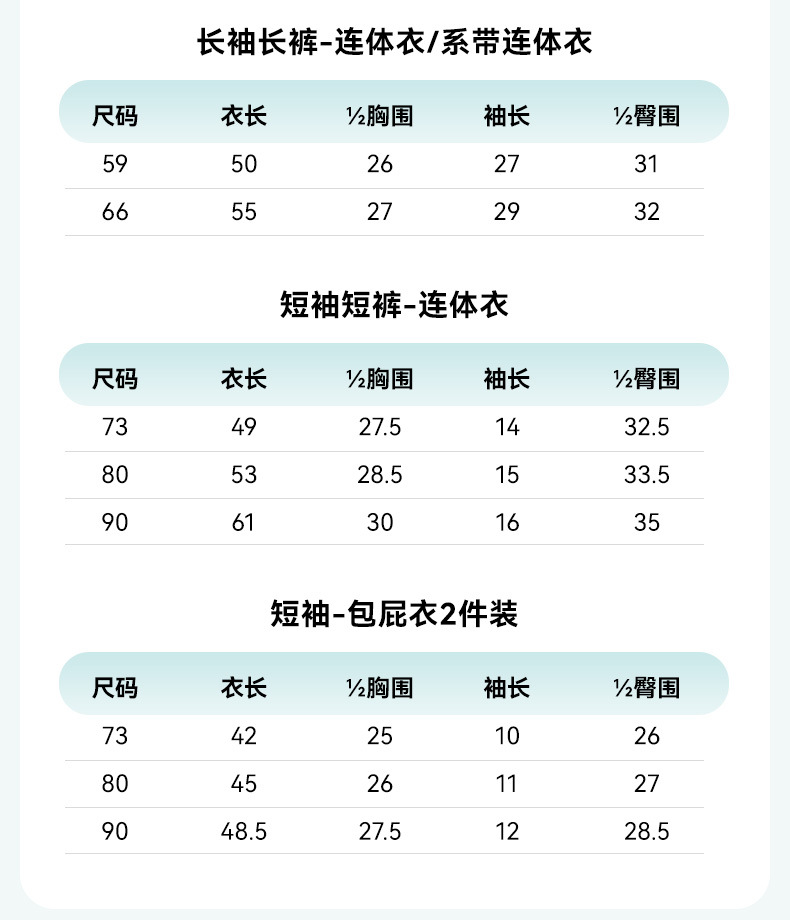 长袖长裤-连体衣/系带连体衣

| 尺码 | 衣长 | ½胸围 | 袖长 | ½臀围 |
|---|---|---|---|---|
| 59 | 50 | 26 | 27 | 31 |
| 66 | 55 | 27 | 29 | 32 |

短袖短裤-连体衣

| 尺码 | 衣长 | ½胸围 | 袖长 | ½臀围 |
|---|---|---|---|---|
| 73 | 49 | 27.5 | 14 | 32.5 |
| 80 | 53 | 28.5 | 15 | 33.5 |
| 90 | 61 | 30 | 16 | 35 |

短袖-包屁衣2件装

| 尺码 | 衣长 | ½胸围 | 袖长 | ½臀围 |
|---|---|---|---|---|
| 73 | 42 | 25 | 10 | 26 |
| 80 | 45 | 26 | 11 | 27 |
| 90 | 48.5 | 27.5 | 12 | 28.5 |